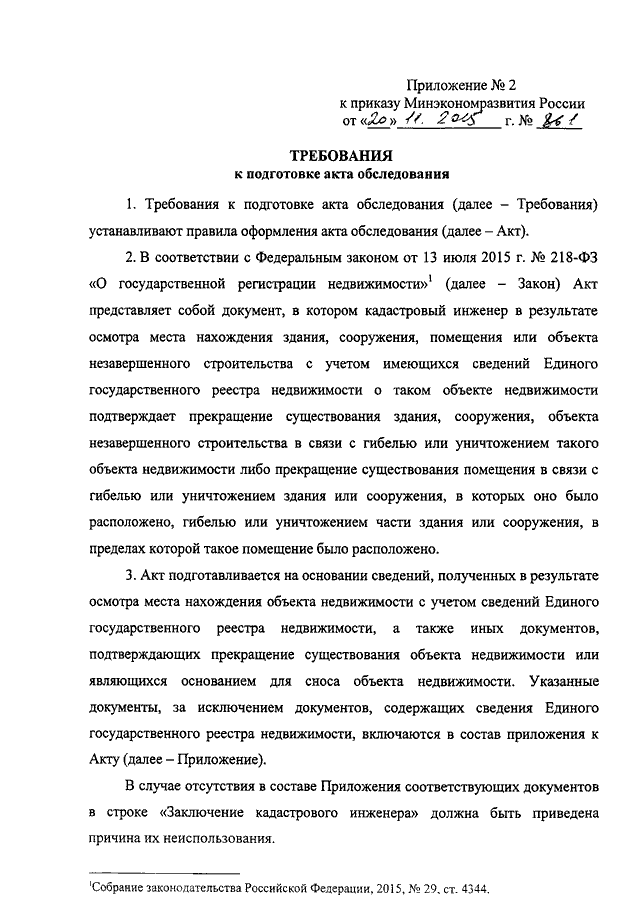 Приложение № 2
к приказу Минэкономразвития России
от «20» 11. 2015 г. № 861

ТРЕБОВАНИЯ
к подготовке акта обследования

1. Требования к подготовке акта обследования (далее – Требования) устанавливают правила оформления акта обследования (далее – Акт).

2. В соответствии с Федеральным законом от 13 июля 2015 г. № 218-ФЗ «О государственной регистрации недвижимости»$^1$ (далее – Закон) Акт представляет собой документ, в котором кадастровый инженер в результате осмотра места нахождения здания, сооружения, помещения или объекта незавершенного строительства с учетом имеющихся сведений Единого государственного реестра недвижимости о таком объекте недвижимости подтверждает прекращение существования здания, сооружения, объекта незавершенного строительства в связи с гибелью или уничтожением такого объекта недвижимости либо прекращение существования помещения в связи с гибелью или уничтожением здания или сооружения, в которых оно было расположено, гибелью или уничтожением части здания или сооружения, в пределах которой такое помещение было расположено.

3. Акт подготавливается на основании сведений, полученных в результате осмотра места нахождения объекта недвижимости с учетом сведений Единого государственного реестра недвижимости, а также иных документов, подтверждающих прекращение существования объекта недвижимости или являющихся основанием для сноса объекта недвижимости. Указанные документы, за исключением документов, содержащих сведения Единого государственного реестра недвижимости, включаются в состав приложения к Акту (далее – Приложение).

В случае отсутствия в составе Приложения соответствующих документов в строке «Заключение кадастрового инженера» должна быть приведена причина их неиспользования.

$^1$Собрание законодательства Российской Федерации, 2015, № 29, ст. 4344.